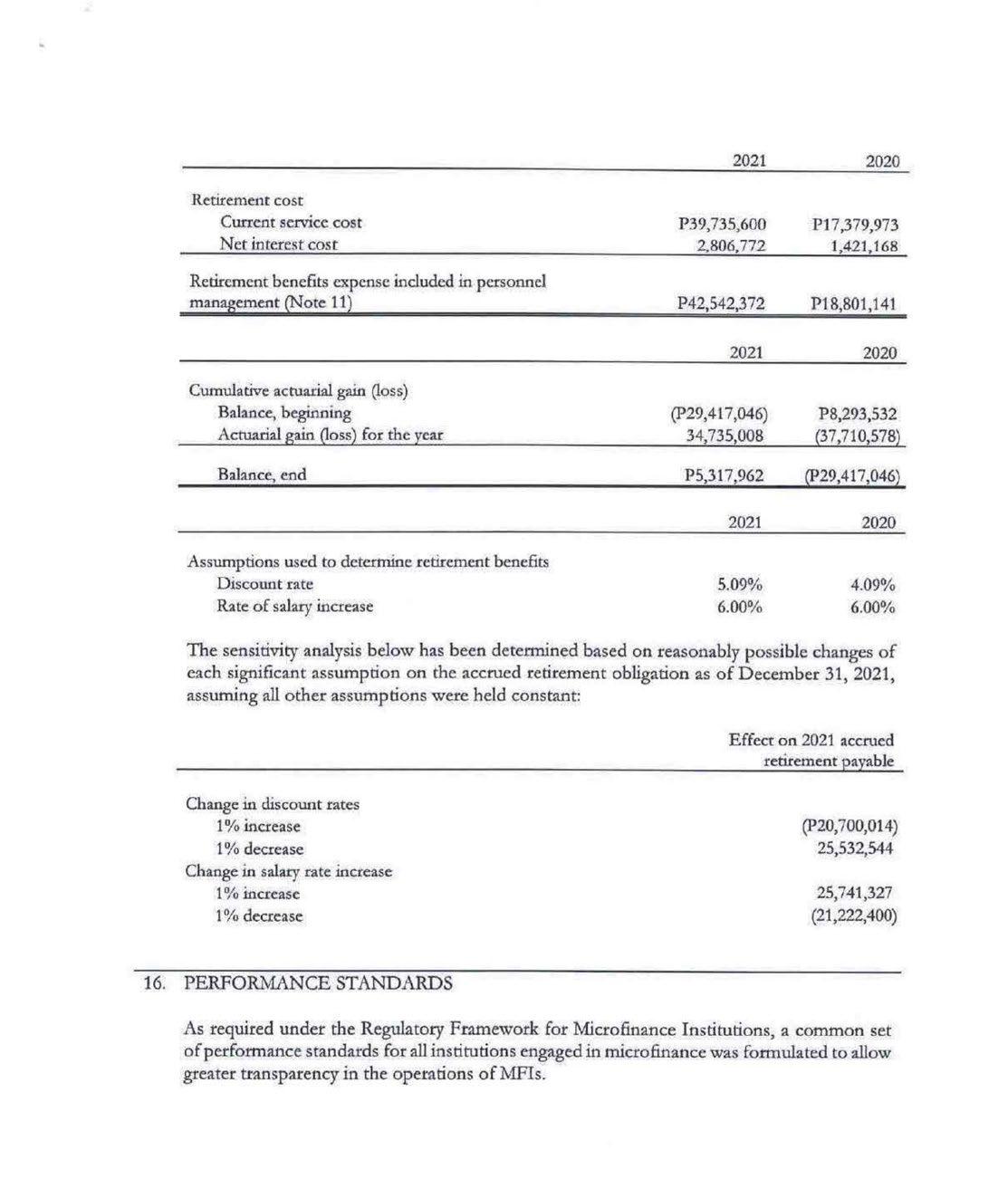 | | 2021 | 2020 |
|---|---|---|
| Retirement cost | | |
| Current service cost | P39,735,600 | P17,379,973 |
| Net interest cost | 2,806,772 | 1,421,168 |
| Retirement benefits expense included in personnel management (Note 11) | P42,542,372 | P18,801,141 |

| | 2021 | 2020 |
|---|---|---|
| Cumulative actuarial gain (loss) | | |
| Balance, beginning | (P29,417,046) | P8,293,532 |
| Actuarial gain (loss) for the year | 34,735,008 | (37,710,578) |
| Balance, end | P5,317,962 | (P29,417,046) |

| | 2021 | 2020 |
|---|---|---|
| Assumptions used to determine retirement benefits | | |
| Discount rate | 5.09% | 4.09% |
| Rate of salary increase | 6.00% | 6.00% |

The sensitivity analysis below has been determined based on reasonably possible changes of each significant assumption on the accrued retirement obligation as of December 31, 2021, assuming all other assumptions were held constant:

| | Effect on 2021 accrued retirement payable |
|---|---|
| Change in discount rates | |
| 1% increase | (P20,700,014) |
| 1% decrease | 25,532,544 |
| Change in salary rate increase | |
| 1% increase | 25,741,327 |
| 1% decrease | (21,222,400) |

16. PERFORMANCE STANDARDS

As required under the Regulatory Framework for Microfinance Institutions, a common set of performance standards for all institutions engaged in microfinance was formulated to allow greater transparency in the operations of MFIs.